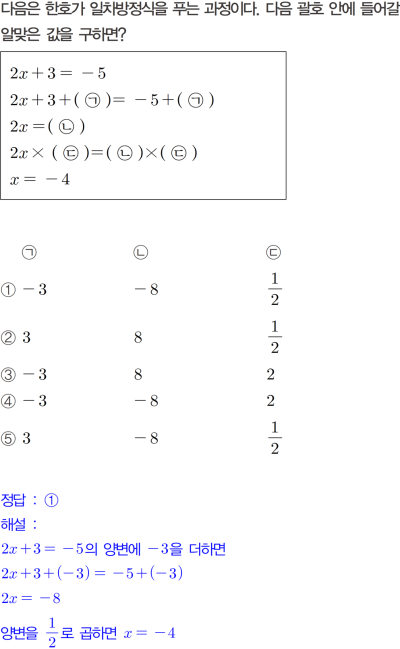 다음은 한호가 일차방정식을 푸는 과정이다. 다음 괄호 안에 들어갈 알맞은 값을 구하면?

$2x+3=-5$
$2x+3+($ ㉠ $)=-5+($ ㉠ $)$
$2x=($ ㉡ $)$
$2x\times($ ㉢ $)=($ ㉡ $)\times($ ㉢ $)$
$x=-4$

| | ㉠ | ㉡ | ㉢ |
|---|---|---|---|
| ① | $-3$ | $-8$ | $\frac{1}{2}$ |
| ② | $3$ | $8$ | $\frac{1}{2}$ |
| ③ | $-3$ | $8$ | $2$ |
| ④ | $-3$ | $-8$ | $2$ |
| ⑤ | $3$ | $-8$ | $\frac{1}{2}$ |

정답 : ①
해설 :
$2x+3=-5$의 양변에 $-3$을 더하면
$2x+3+(-3)=-5+(-3)$
$2x=-8$
양변을 $\frac{1}{2}$로 곱하면 $x=-4$